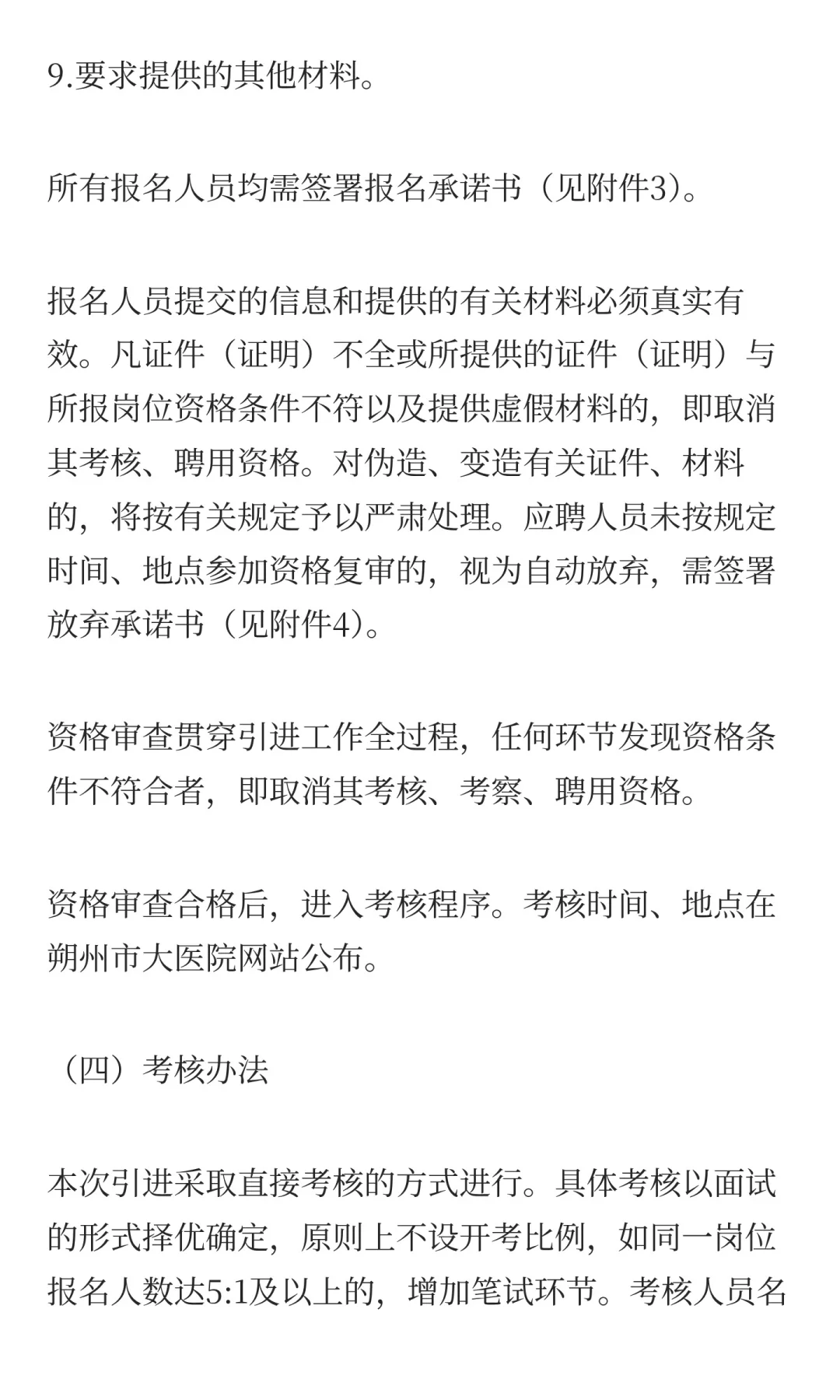 9.要求提供的其他材料。

所有报名人员均需签署报名承诺书（见附件3)。

报名人员提交的信息和提供的有关材料必须真实有效。凡证件（证明）不全或所提供的证件（证明）与所报岗位资格条件不符以及提供虚假材料的，即取消其考核、聘用资格。对伪造、变造有关证件、材料的，将按有关规定予以严肃处理。应聘人员未按规定时间、地点参加资格复审的，视为自动放弃，需签署放弃承诺书（见附件4)。

资格审查贯穿引进工作全过程，任何环节发现资格条件不符合者，即取消其考核、考察、聘用资格。

资格审查合格后，进入考核程序。考核时间、地点在朔州市大医院网站公布。

（四）考核办法

本次引进采取直接考核的方式进行。具体考核以面试的形式择优确定，原则上不设开考比例，如同一岗位报名人数达5:1及以上的，增加笔试环节。考核人员名